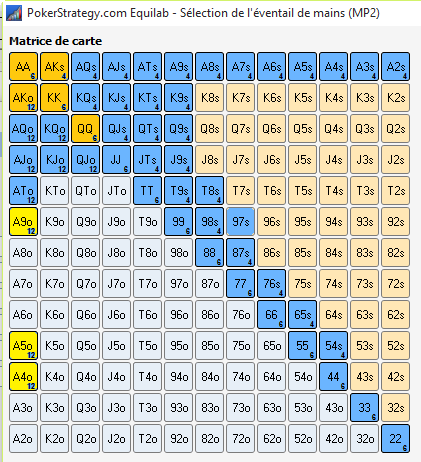 PokerStrategy.com Equilab - Sélection de l'éventail de mains (MP2)

Matrice de carte

| | | | | | | | | | | | | |
|---|---|---|---|---|---|---|---|---|---|---|---|---|
| AA 6 | AKs 4 | AQs 4 | AJs 4 | ATs 4 | A9s 4 | A8s 4 | A7s 4 | A6s 4 | A5s 4 | A4s 4 | A3s 4 | A2s 4 |
| AKo 12 | KK 6 | KQs 4 | KJs 4 | KTs 4 | K9s 4 | K8s | K7s | K6s | K5s | K4s | K3s | K2s |
| AQo 12 | KQo 12 | QQ 6 | QJs 4 | QTs 4 | Q9s 4 | Q8s | Q7s | Q6s | Q5s | Q4s | Q3s | Q2s |
| AJo 12 | KJo 12 | QJo 12 | JJ 6 | JTs 4 | J9s 4 | J8s | J7s | J6s | J5s | J4s | J3s | J2s |
| ATo 12 | KTo | QTo | JTo | TT 6 | T9s 4 | T8s 4 | T7s | T6s | T5s | T4s | T3s | T2s |
| A9o 12 | K9o | Q9o | J9o | T9o | 99 6 | 98s 4 | 97s | 96s | 95s | 94s | 93s | 92s |
| A8o | K8o | Q8o | J8o | T8o | 98o | 88 6 | 87s 4 | 86s | 85s | 84s | 83s | 82s |
| A7o | K7o | Q7o | J7o | T7o | 97o | 87o | 77 6 | 76s 4 | 75s | 74s | 73s | 72s |
| A6o | K6o | Q6o | J6o | T6o | 96o | 86o | 76o | 66 6 | 65s 4 | 64s | 63s | 62s |
| A5o 12 | K5o | Q5o | J5o | T5o | 95o | 85o | 75o | 65o | 55 6 | 54s 4 | 53s | 52s |
| A4o 12 | K4o | Q4o | J4o | T4o | 94o | 84o | 74o | 64o | 54o | 44 6 | 43s | 42s |
| A3o | K3o | Q3o | J3o | T3o | 93o | 83o | 73o | 63o | 53o | 43o | 33 6 | 32s |
| A2o | K2o | Q2o | J2o | T2o | 92o | 82o | 72o | 62o | 52o | 42o | 32o | 22 6 |